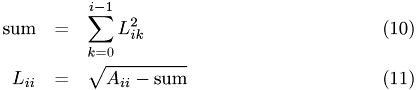 $\text{sum} = \sum_{k=0}^{i-1} L_{ik}^2$ (10)

$L_{ii} = \sqrt{A_{ii} - \text{sum}}$ (11)